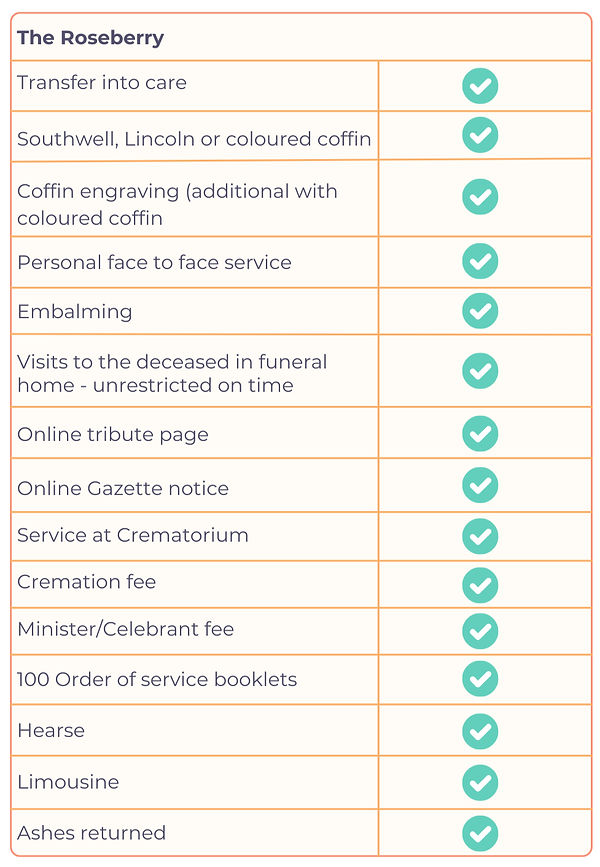 | The Roseberry | |
|---|---|
| Transfer into care | ✓ |
| Southwell, Lincoln or coloured coffin | ✓ |
| Coffin engraving (additional with coloured coffin | ✓ |
| Personal face to face service | ✓ |
| Embalming | ✓ |
| Visits to the deceased in funeral home - unrestricted on time | ✓ |
| Online tribute page | ✓ |
| Online Gazette notice | ✓ |
| Service at Crematorium | ✓ |
| Cremation fee | ✓ |
| Minister/Celebrant fee | ✓ |
| 100 Order of service booklets | ✓ |
| Hearse | ✓ |
| Limousine | ✓ |
| Ashes returned | ✓ |